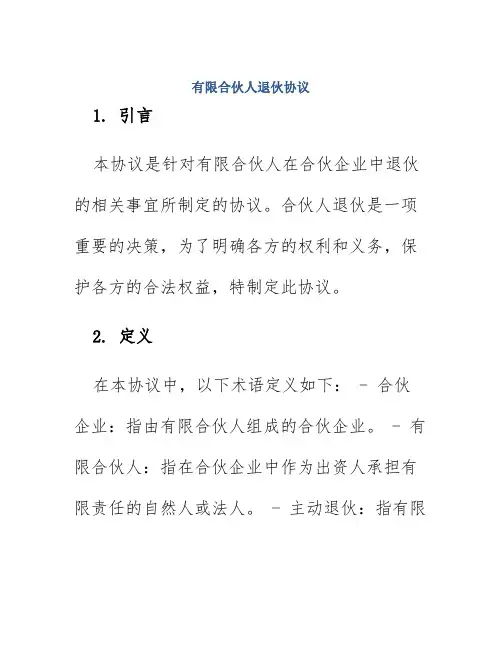 有限合伙人退伙协议

1. 引言

本协议是针对有限合伙人在合伙企业中退伙的相关事宜所制定的协议。合伙人退伙是一项重要的决策，为了明确各方的权利和义务，保护各方的合法权益，特制定此协议。

2. 定义

在本协议中，以下术语定义如下： - 合伙企业：指由有限合伙人组成的合伙企业。 - 有限合伙人：指在合伙企业中作为出资人承担有限责任的自然人或法人。 - 主动退伙：指有限